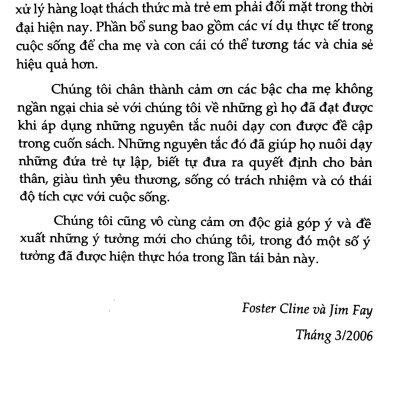 xử lý hàng loạt thách thức mà trẻ em phải đối mặt trong thời đại hiện nay. Phần bổ sung bao gồm các ví dụ thực tế trong cuộc sống để cha mẹ và con cái có thể tương tác và chia sẻ hiệu quả hơn.

Chúng tôi chân thành cảm ơn các bậc cha mẹ không ngần ngại chia sẻ với chúng tôi về những gì họ đã đạt được khi áp dụng những nguyên tắc nuôi dạy con được đề cập trong cuốn sách. Những nguyên tắc đó đã giúp họ nuôi dạy những đứa trẻ tự lập, biết tự đưa ra quyết định cho bản thân, giàu tình yêu thương, sống có trách nhiệm và có thái độ tích cực với cuộc sống.

Chúng tôi cũng vô cùng cảm ơn độc giả góp ý và đề xuất những ý tưởng mới cho chúng tôi, trong đó một số ý tưởng đã được hiện thực hóa trong lần tái bản này.

Foster Cline và Jim Fay

Tháng 3/2006